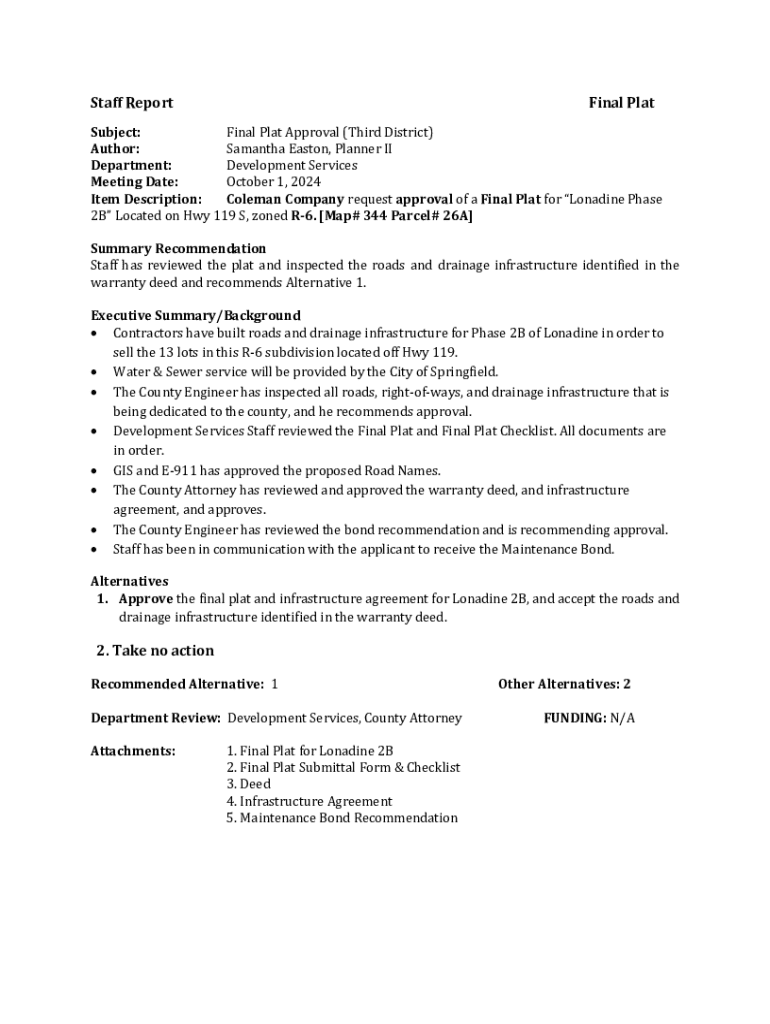 Staff Report

Final Plat

Subject: Final Plat Approval (Third District)
Author: Samantha Easton, Planner II
Department: Development Services
Meeting Date: October 1, 2024
Item Description: Coleman Company request approval of a Final Plat for "Lonadine Phase 2B" Located on Hwy 119 S, zoned R-6. [Map# 344 Parcel# 26A]

Summary Recommendation
Staff has reviewed the plat and inspected the roads and drainage infrastructure identified in the warranty deed and recommends Alternative 1.

Executive Summary/Background
• Contractors have built roads and drainage infrastructure for Phase 2B of Lonadine in order to sell the 13 lots in this R-6 subdivision located off Hwy 119.
• Water & Sewer service will be provided by the City of Springfield.
• The County Engineer has inspected all roads, right-of-ways, and drainage infrastructure that is being dedicated to the county, and he recommends approval.
• Development Services Staff reviewed the Final Plat and Final Plat Checklist. All documents are in order.
• GIS and E-911 has approved the proposed Road Names.
• The County Attorney has reviewed and approved the warranty deed, and infrastructure agreement, and approves.
• The County Engineer has reviewed the bond recommendation and is recommending approval.
• Staff has been in communication with the applicant to receive the Maintenance Bond.

Alternatives
1. Approve the final plat and infrastructure agreement for Lonadine 2B, and accept the roads and drainage infrastructure identified in the warranty deed.

2. Take no action

Recommended Alternative: 1

Other Alternatives: 2

Department Review: Development Services, County Attorney

FUNDING: N/A

Attachments: 1. Final Plat for Lonadine 2B
2. Final Plat Submittal Form & Checklist
3. Deed
4. Infrastructure Agreement
5. Maintenance Bond Recommendation